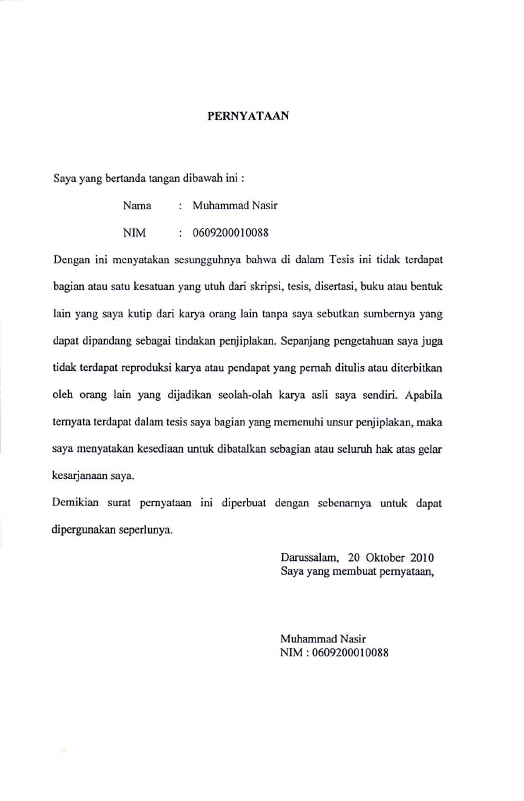 PERNYATAAN

Saya yang bertanda tangan dibawah ini :

Nama : Muhammad Nasir

NIM : 0609200010088

Dengan ini menyatakan sesungguhnya bahwa di dalam Tesis ini tidak terdapat bagian atau satu kesatuan yang utuh dari skripsi, tesis, disertasi, buku atau bentuk lain yang saya kutip dari karya orang lain tanpa saya sebutkan sumbernya yang dapat dipandang sebagai tindakan penjiplakan. Sepanjang pengetahuan saya juga tidak terdapat reproduksi karya atau pendapat yang pernah ditulis atau diterbitkan oleh orang lain yang dijadikan seolah-olah karya asli saya sendiri. Apabila ternyata terdapat dalam tesis saya bagian yang memenuhi unsur penjiplakan, maka saya menyatakan kesediaan untuk dibatalkan sebagian atau seluruh hak atas gelar kesarjanaan saya.

Demikian surat pernyataan ini diperbuat dengan sebenarnya untuk dapat dipergunakan seperlunya.

Darussalam, 20 Oktober 2010
Saya yang membuat pernyataan,

Muhammad Nasir
NIM : 0609200010088